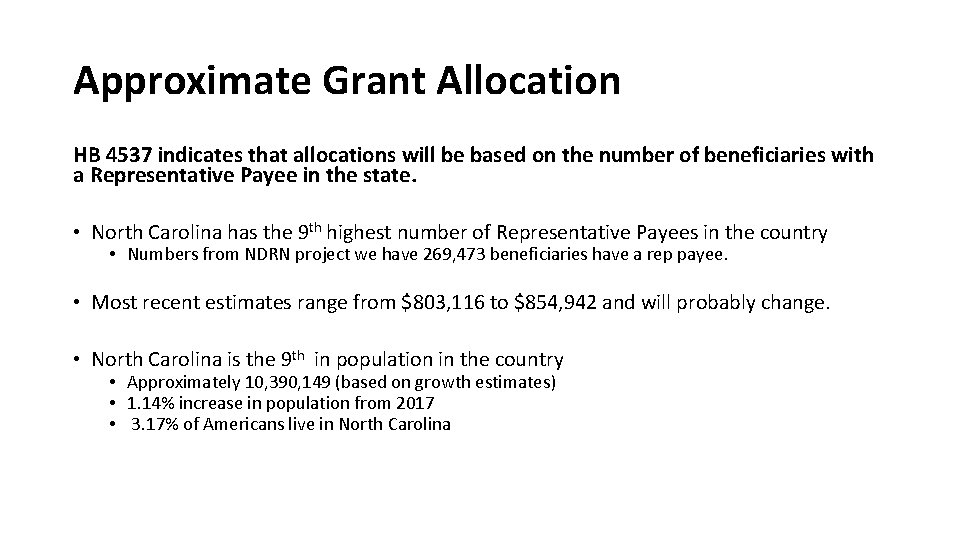 Approximate Grant Allocation

HB 4537 indicates that allocations will be based on the number of beneficiaries with a Representative Payee in the state.

• North Carolina has the 9th highest number of Representative Payees in the country
  • Numbers from NDRN project we have 269,473 beneficiaries have a rep payee.

• Most recent estimates range from \$803,116 to \$854,942 and will probably change.

• North Carolina is the 9th in population in the country
  • Approximately 10,390,149 (based on growth estimates)
  • 1.14% increase in population from 2017
  • 3.17% of Americans live in North Carolina